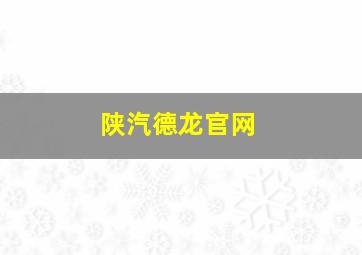 陕汽德龙官网